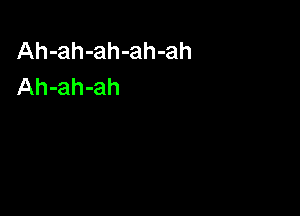 Ah-ah-ah-ah-ah
Ah-ah-ah